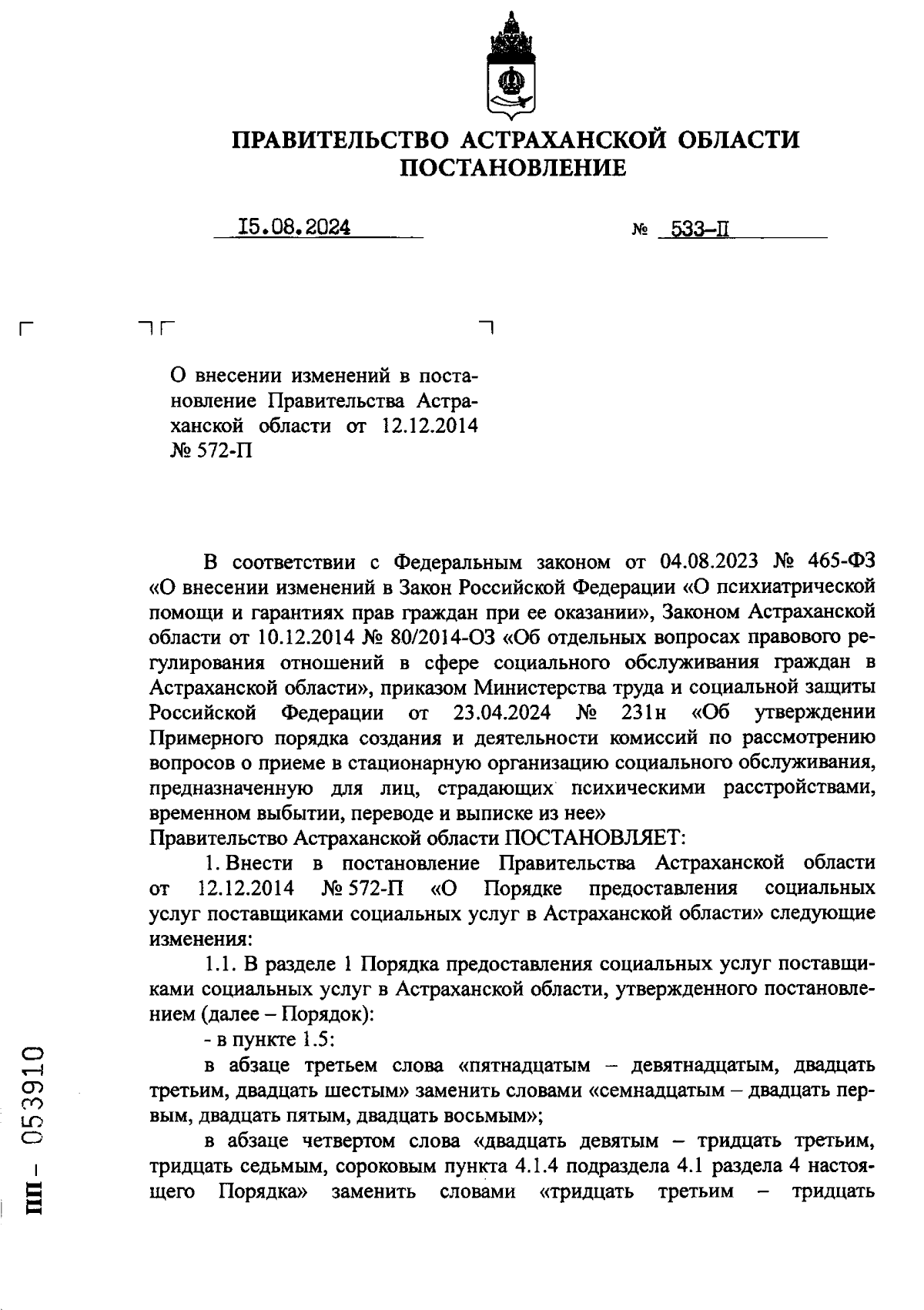 ПРАВИТЕЛЬСТВО АСТРАХАНСКОЙ ОБЛАСТИ
ПОСТАНОВЛЕНИЕ

15.08.2024 № 533-П

О внесении изменений в постановление Правительства Астраханской области от 12.12.2014 № 572-П

В соответствии с Федеральным законом от 04.08.2023 № 465-ФЗ «О внесении изменений в Закон Российской Федерации «О психиатрической помощи и гарантиях прав граждан при ее оказании», Законом Астраханской области от 10.12.2014 № 80/2014-ОЗ «Об отдельных вопросах правового регулирования отношений в сфере социального обслуживания граждан в Астраханской области», приказом Министерства труда и социальной защиты Российской Федерации от 23.04.2024 № 231н «Об утверждении Примерного порядка создания и деятельности комиссий по рассмотрению вопросов о приеме в стационарную организацию социального обслуживания, предназначенную для лиц, страдающих психическими расстройствами, временном выбытии, переводе и выписке из нее»
Правительство Астраханской области ПОСТАНОВЛЯЕТ:

1. Внести в постановление Правительства Астраханской области от 12.12.2014 № 572-П «О Порядке предоставления социальных услуг поставщиками социальных услуг в Астраханской области» следующие изменения:

1.1. В разделе 1 Порядка предоставления социальных услуг поставщиками социальных услуг в Астраханской области, утвержденного постановлением (далее – Порядок):

- в пункте 1.5:

в абзаце третьем слова «пятнадцатым – девятнадцатым, двадцать третьим, двадцать шестым» заменить словами «семнадцатым – двадцать первым, двадцать пятым, двадцать восьмым»;

в абзаце четвертом слова «двадцать девятым – тридцать третьим, тридцать седьмым, сороковым пункта 4.1.4 подраздела 4.1 раздела 4 настоящего Порядка» заменить словами «тридцать третьим – тридцать

ПП – 053910